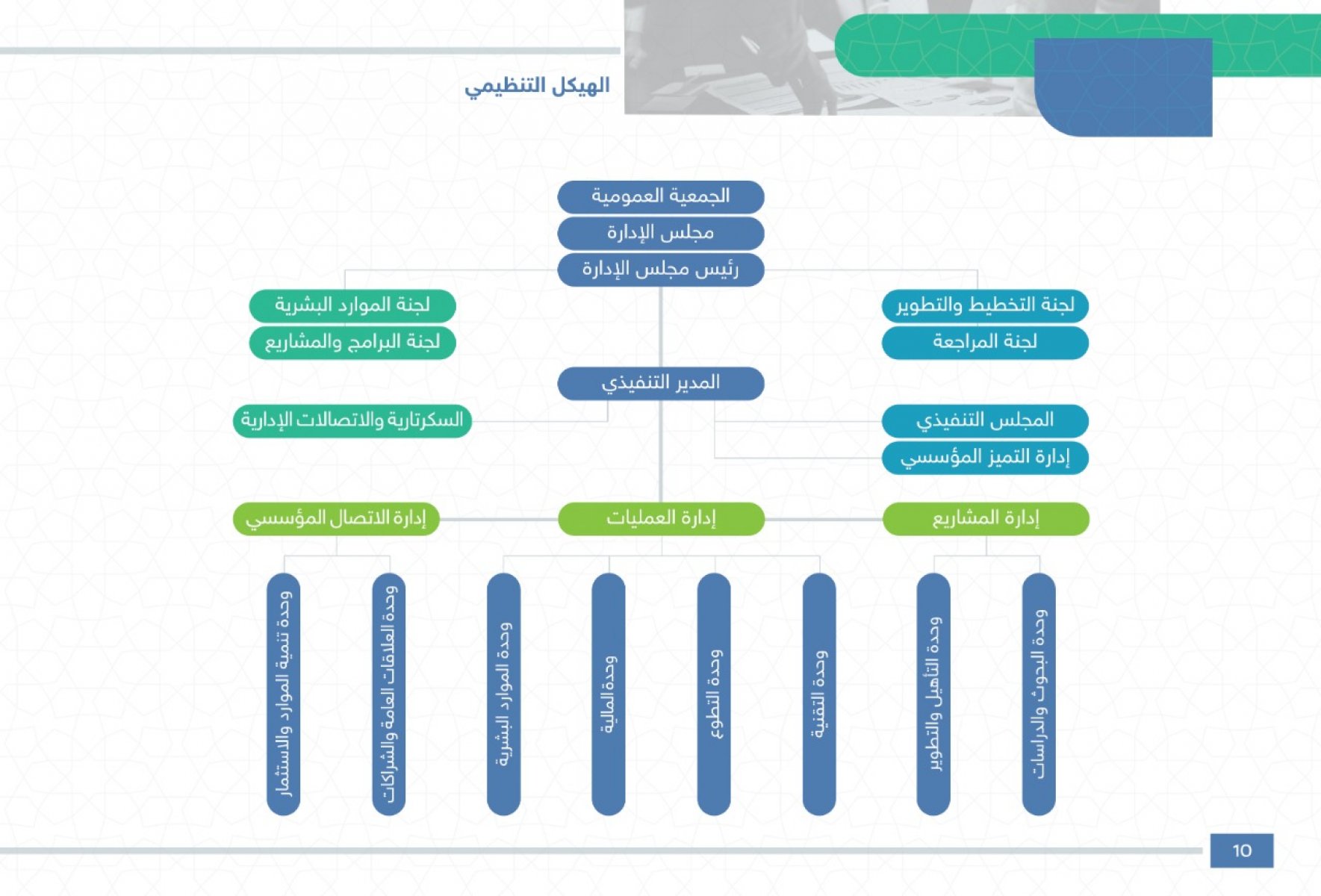 الهيكل التنظيمي

الجمعية العمومية

مجلس الإدارة

رئيس مجلس الإدارة

لجنة التخطيط والتطوير

لجنة المراجعة

لجنة الموارد البشرية

لجنة البرامج والمشاريع

المدير التنفيذي

المجلس التنفيذي

إدارة التميز المؤسسي

السكرتارية والاتصالات الإدارية

إدارة المشاريع

إدارة العمليات

إدارة الاتصال المؤسسي

وحدة البحوث والدراسات

وحدة التأهيل والتطوير

وحدة التقنية

وحدة التطوع

وحدة المالية

وحدة الموارد البشرية

وحدة العلاقات العامة والشراكات

وحدة تنمية الموارد والاستثمار

10